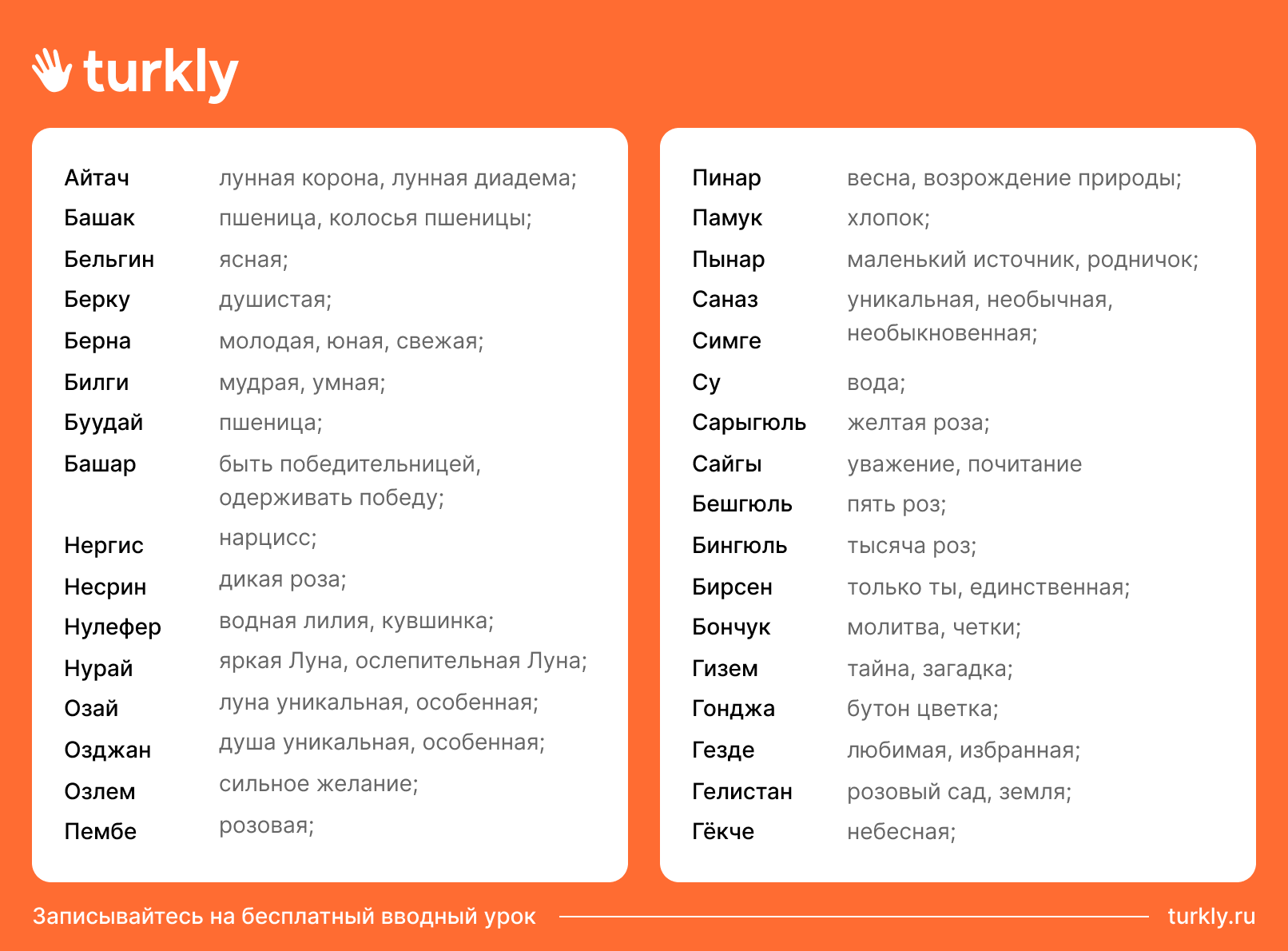 turkly

| | |
|---|---|
| Айтач | лунная корона, лунная диадема; |
| Башак | пшеница, колосья пшеницы; |
| Бельгин | ясная; |
| Берку | душистая; |
| Берна | молодая, юная, свежая; |
| Билги | мудрая, умная; |
| Буудай | пшеница; |
| Башар | быть победительницей, одерживать победу; |
| Нергис | нарцисс; |
| Несрин | дикая роза; |
| Нулефер | водная лилия, кувшинка; |
| Нурай | яркая Луна, ослепительная Луна; |
| Озай | луна уникальная, особенная; |
| Озджан | душа уникальная, особенная; |
| Озлем | сильное желание; |
| Пембе | розовая; |

| | |
|---|---|
| Пинар | весна, возрождение природы; |
| Памук | хлопок; |
| Пынар | маленький источник, родничок; |
| Саназ | уникальная, необычная, необыкновенная; |
| Симге | |
| Су | вода; |
| Сарыгюль | желтая роза; |
| Сайгы | уважение, почитание |
| Бешгюль | пять роз; |
| Бингюль | тысяча роз; |
| Бирсен | только ты, единственная; |
| Бончук | молитва, четки; |
| Гизем | тайна, загадка; |
| Гонджа | бутон цветка; |
| Гезде | любимая, избранная; |
| Гелистан | розовый сад, земля; |
| Гёкче | небесная; |

Записывайтесь на бесплатный вводный урок turkly.ru